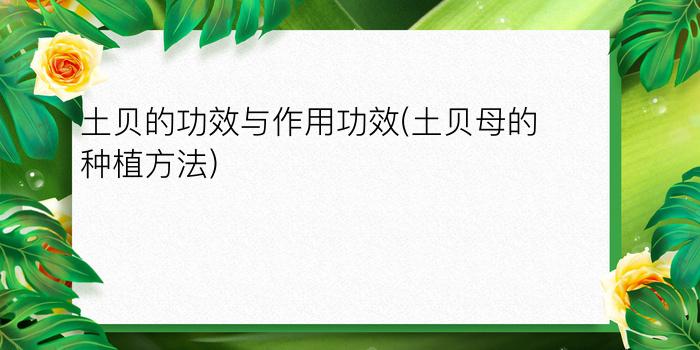 土贝的功效与作用功效(土贝母的种植方法)